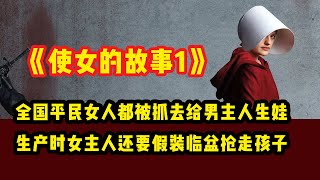 《使女的故事1》

全国平民女人都被抓去给男主人生娃

生产时女主人还要假装临盆抢走孩子